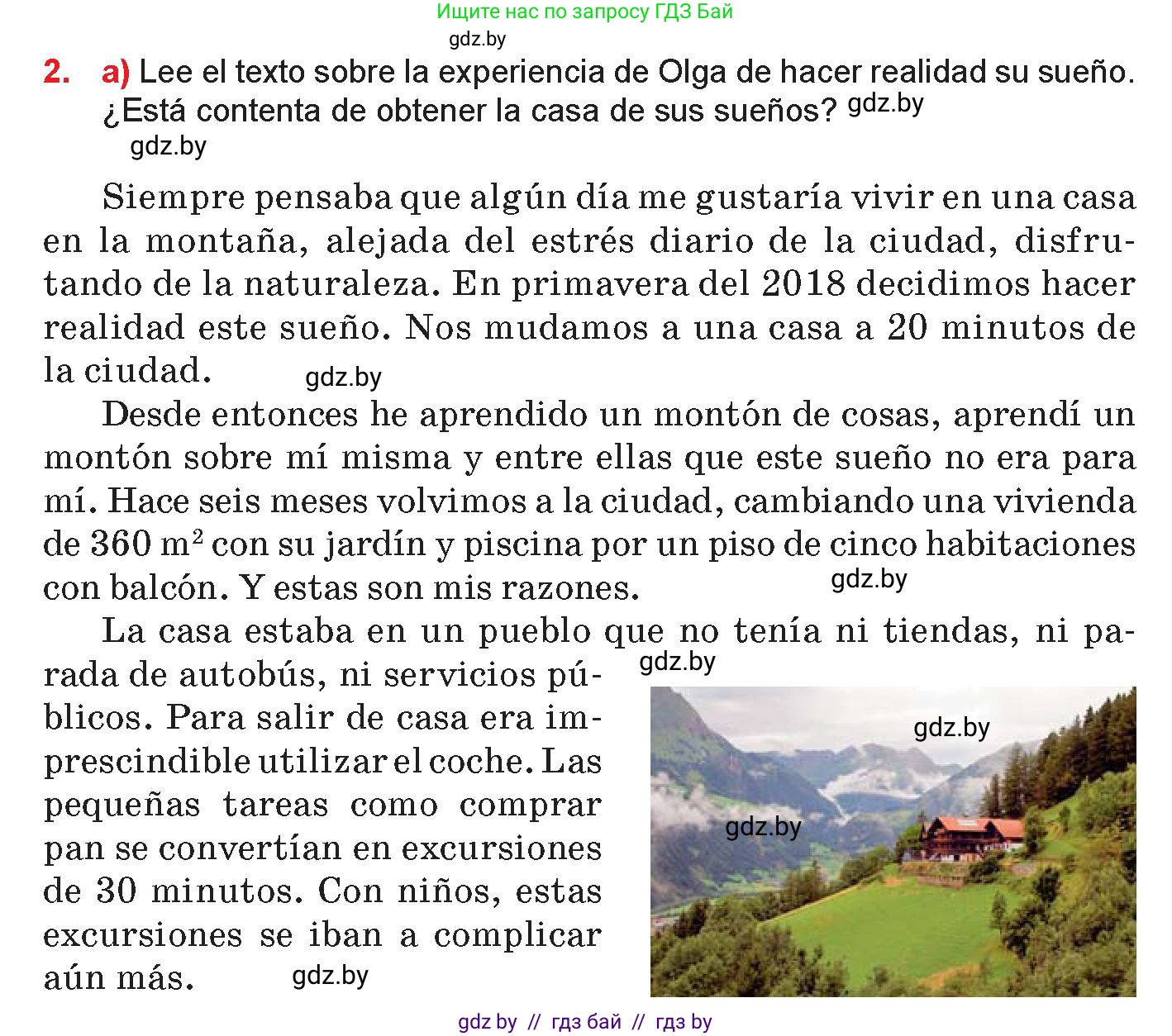 Ищите нас по запросу ГДЗ Бай
gdz.by

2. a) Lee el texto sobre la experiencia de Olga de hacer realidad su sueño. ¿Está contenta de obtener la casa de sus sueños? gdz.by
gdz.by

Siempre pensaba que algún día me gustaría vivir en una casa en la montaña, alejada del estrés diario de la ciudad, disfrutando de la naturaleza. En primavera del 2018 decidimos hacer realidad este sueño. Nos mudamos a una casa a 20 minutos de la ciudad. gdz.by

Desde entonces he aprendido un montón de cosas, aprendí un montón sobre mí misma y entre ellas que este sueño no era para mí. Hace seis meses volvimos a la ciudad, cambiando una vivienda de 360 $m^2$ con su jardín y piscina por un piso de cinco habitaciones con balcón. Y estas son mis razones. gdz.by

La casa estaba en un pueblo que no tenía ni tiendas, ni parada de autobús, ni servicios públicos. Para salir de casa era imprescindible utilizar el coche. Las pequeñas tareas como comprar pan se convertían en excursiones de 30 minutos. Con niños, estas excursiones se iban a complicar aún más. gdz.by

gdz.by
gdz.by
gdz.by

gdz by // гдз бай // гдз by